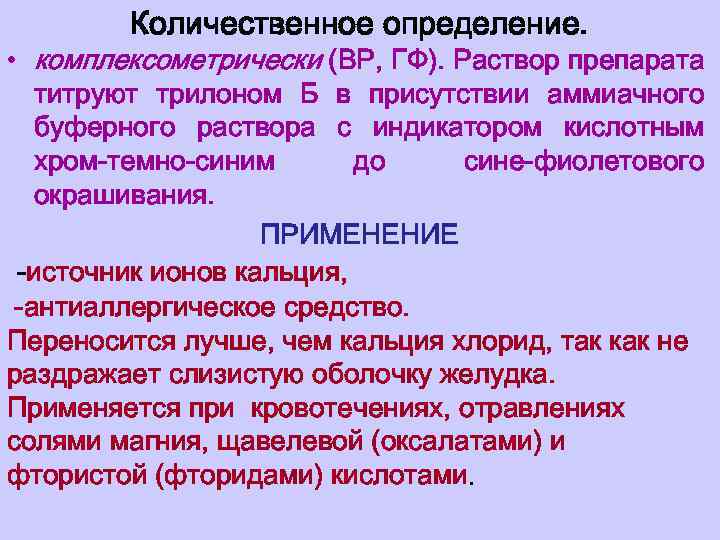 Количественное определение.

• комплексометрически (ВР, ГФ). Раствор препарата титруют трилоном Б в присутствии аммиачного буферного раствора с индикатором кислотным хром-темно-синим до сине-фиолетового окрашивания.

ПРИМЕНЕНИЕ

-источник ионов кальция,

-антиаллергическое средство.

Переносится лучше, чем кальция хлорид, так как не раздражает слизистую оболочку желудка.

Применяется при кровотечениях, отравлениях солями магния, щавелевой (оксалатами) и фтористой (фторидами) кислотами.